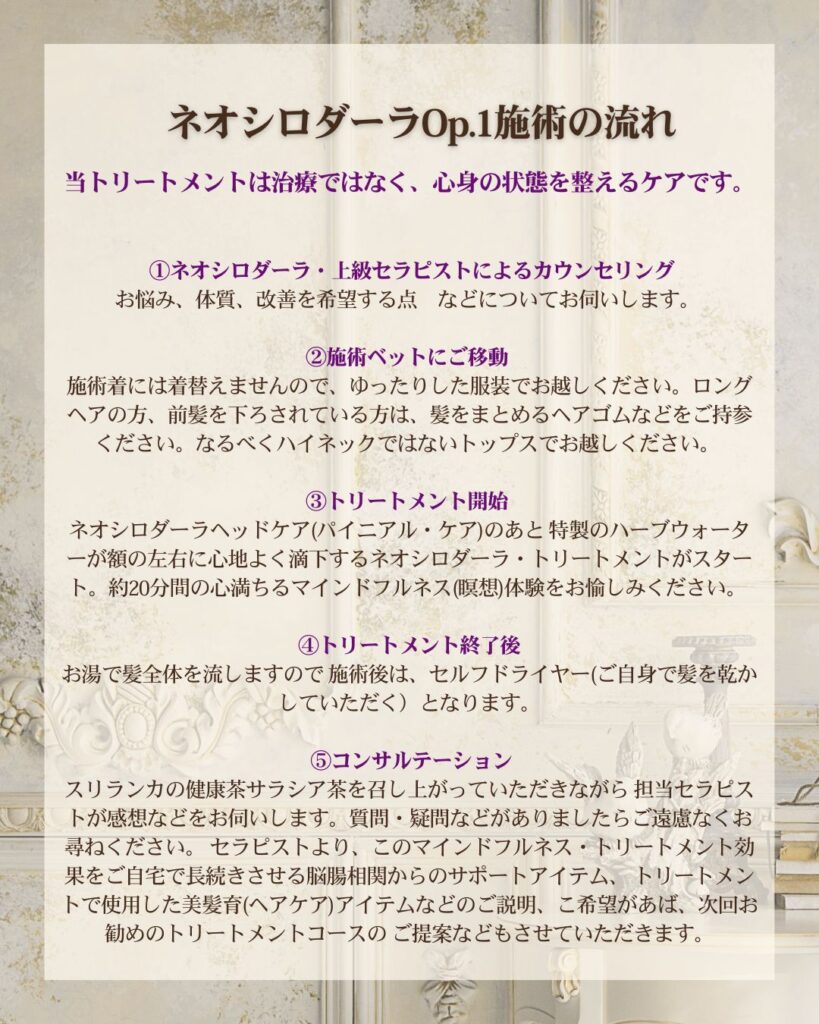 ネオシロダーラOp.1施術の流れ

当トリートメントは治療ではなく、心身の状態を整えるケアです。

①ネオシロダーラ・上級セラピストによるカウンセリング
お悩み、体質、改善を希望する点　などについてお伺いします。

②施術ベットにご移動
施術着には着替えませんので、ゆったりした服装でお越しください。ロングヘアの方、前髪を下ろされている方は、髪をまとめるヘアゴムなどをご持参ください。なるべくハイネックではないトップスでお越しください。

③トリートメント開始
ネオシロダーラヘッドケア(パイニアル・ケア)のあと 特製のハーブウォーターが額の左右に心地よく滴下するネオシロダーラ・トリートメントがスタート。約20分間の心満ちるマインドフルネス(瞑想)体験をお愉しみください。

④トリートメント終了後
お湯で髪全体を流しますので 施術後は、セルフドライヤー(ご自身で髪を乾かしていただく）となります。

⑤コンサルテーション
スリランカの健康茶サラシア茶を召し上がっていただきながら 担当セラピストが感想などをお伺いします。質問・疑問などがありましたらご遠慮なくお尋ねください。 セラピストより、このマインドフルネス・トリートメント効果をご自宅で長続きさせる脳腸相関からのサポートアイテム、 トリートメントで使用した美髪育(ヘアケア)アイテムなどのご説明、こ希望があば、次回お勧めのトリートメントコースの ご提案などもさせていただきます。